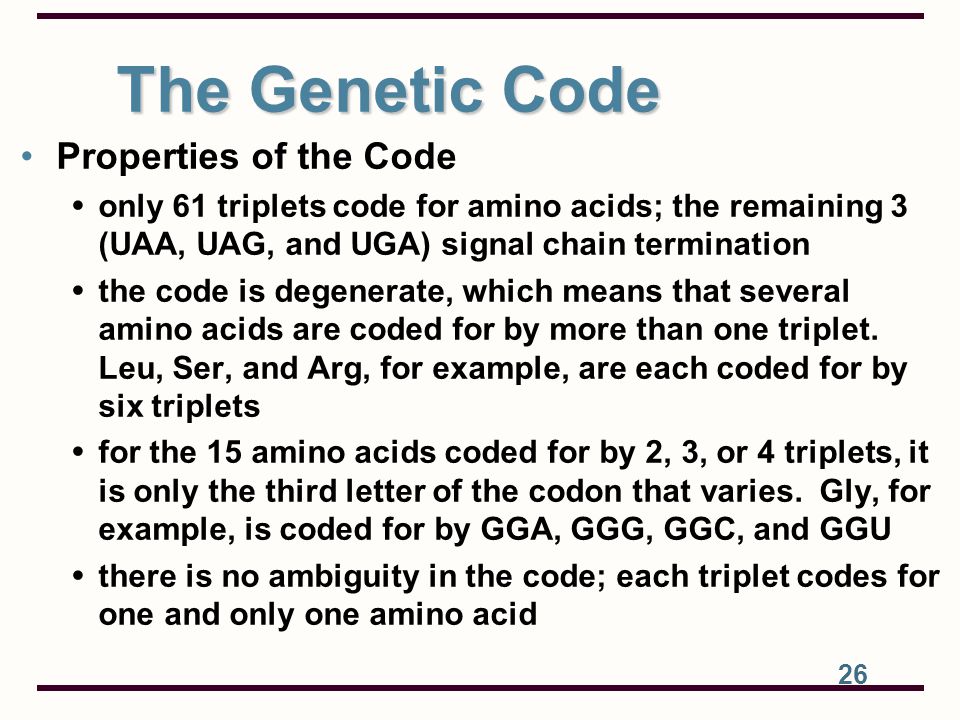 The Genetic Code

• Properties of the Code

• only 61 triplets code for amino acids; the remaining 3 (UAA, UAG, and UGA) signal chain termination

• the code is degenerate, which means that several amino acids are coded for by more than one triplet. Leu, Ser, and Arg, for example, are each coded for by six triplets

• for the 15 amino acids coded for by 2, 3, or 4 triplets, it is only the third letter of the codon that varies. Gly, for example, is coded for by GGA, GGG, GGC, and GGU

• there is no ambiguity in the code; each triplet codes for one and only one amino acid

26